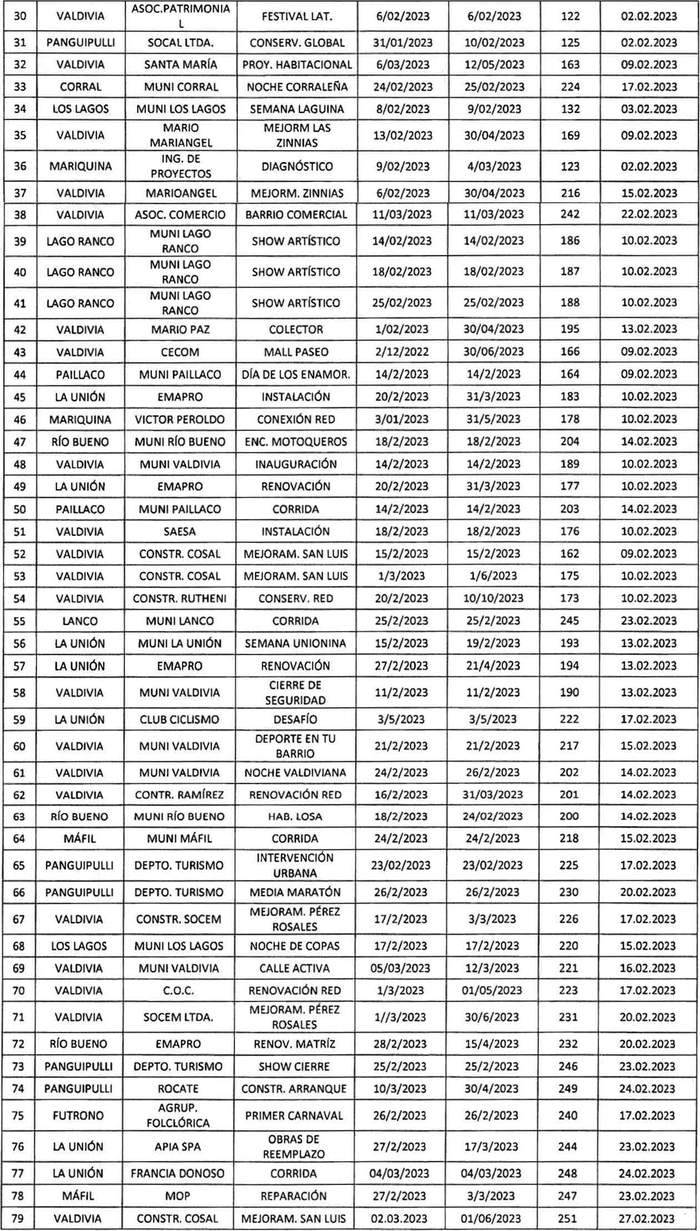 | 30 | VALDIVIA | ASOC.PATRIMONIAL | FESTIVAL LAT. | 6/02/2023 | 6/02/2023 | 122 | 02.02.2023 |
|---|---|---|---|---|---|---|---|
| 31 | PANGUIPULLI | SOCAL LTDA. | CONSERV. GLOBAL | 31/01/2023 | 10/02/2023 | 125 | 02.02.2023 |
| 32 | VALDIVIA | SANTA MARÍA | PROY. HABITACIONAL | 6/03/2023 | 12/05/2023 | 163 | 09.02.2023 |
| 33 | CORRAL | MUNI CORRAL | NOCHE CORRALEÑA | 24/02/2023 | 25/02/2023 | 224 | 17.02.2023 |
| 34 | LOS LAGOS | MUNI LOS LAGOS | SEMANA LAGUINA | 8/02/2023 | 9/02/2023 | 132 | 03.02.2023 |
| 35 | VALDIVIA | MARIO MARIANGEL | MEJORM LAS ZINNIAS | 13/02/2023 | 30/04/2023 | 169 | 09.02.2023 |
| 36 | MARIQUINA | ING. DE PROYECTOS | DIAGNÓSTICO | 9/02/2023 | 4/03/2023 | 123 | 02.02.2023 |
| 37 | VALDIVIA | MARIOANGEL | MEJORM. ZINNIAS | 6/02/2023 | 30/04/2023 | 216 | 15.02.2023 |
| 38 | VALDIVIA | ASOC. COMERCIO | BARRIO COMERCIAL | 11/03/2023 | 11/03/2023 | 242 | 22.02.2023 |
| 39 | LAGO RANCO | MUNI LAGO RANCO | SHOW ARTÍSTICO | 14/02/2023 | 14/02/2023 | 186 | 10.02.2023 |
| 40 | LAGO RANCO | MUNI LAGO RANCO | SHOW ARTÍSTICO | 18/02/2023 | 18/02/2023 | 187 | 10.02.2023 |
| 41 | LAGO RANCO | MUNI LAGO RANCO | SHOW ARTÍSTICO | 25/02/2023 | 25/02/2023 | 188 | 10.02.2023 |
| 42 | VALDIVIA | MARIO PAZ | COLECTOR | 1/02/2023 | 30/04/2023 | 195 | 13.02.2023 |
| 43 | VALDIVIA | CECOM | MALL PASEO | 2/12/2022 | 30/06/2023 | 166 | 09.02.2023 |
| 44 | PAILLACO | MUNI PAILLACO | DÍA DE LOS ENAMOR. | 14/2/2023 | 14/2/2023 | 164 | 09.02.2023 |
| 45 | LA UNIÓN | EMAPRO | INSTALACIÓN | 20/2/2023 | 31/3/2023 | 183 | 10.02.2023 |
| 46 | MARIQUINA | VICTOR PEROLDO | CONEXIÓN RED | 3/01/2023 | 31/5/2023 | 178 | 10.02.2023 |
| 47 | RÍO BUENO | MUNI RÍO BUENO | ENC. MOTOQUEROS | 18/2/2023 | 18/2/2023 | 204 | 14.02.2023 |
| 48 | VALDIVIA | MUNI VALDIVIA | INAUGURACIÓN | 14/2/2023 | 14/2/2023 | 189 | 10.02.2023 |
| 49 | LA UNIÓN | EMAPRO | RENOVACIÓN | 20/2/2023 | 31/3/2023 | 177 | 10.02.2023 |
| 50 | PAILLACO | MUNI PAILLACO | CORRIDA | 14/2/2023 | 14/2/2023 | 203 | 14.02.2023 |
| 51 | VALDIVIA | SAESA | INSTALACIÓN | 18/2/2023 | 18/2/2023 | 176 | 10.02.2023 |
| 52 | VALDIVIA | CONSTR. COSAL | MEJORAM. SAN LUIS | 15/2/2023 | 15/2/2023 | 162 | 09.02.2023 |
| 53 | VALDIVIA | CONSTR. COSAL | MEJORAM. SAN LUIS | 1/3/2023 | 1/6/2023 | 175 | 10.02.2023 |
| 54 | VALDIVIA | CONSTR. RUTHENI | CONSERV. RED | 20/2/2023 | 10/10/2023 | 173 | 10.02.2023 |
| 55 | LANCO | MUNI LANCO | CORRIDA | 25/2/2023 | 25/2/2023 | 245 | 23.02.2023 |
| 56 | LA UNIÓN | MUNI LA UNIÓN | SEMANA UNIONINA | 15/2/2023 | 19/2/2023 | 193 | 13.02.2023 |
| 57 | LA UNIÓN | EMAPRO | RENOVACIÓN | 27/2/2023 | 21/4/2023 | 194 | 13.02.2023 |
| 58 | VALDIVIA | MUNI VALDIVIA | CIERRE DE SEGURIDAD | 11/2/2023 | 11/2/2023 | 190 | 13.02.2023 |
| 59 | LA UNIÓN | CLUB CICLISMO | DESAFÍO | 3/5/2023 | 3/5/2023 | 222 | 17.02.2023 |
| 60 | VALDIVIA | MUNI VALDIVIA | DEPORTE EN TU BARRIO | 21/2/2023 | 21/2/2023 | 217 | 15.02.2023 |
| 61 | VALDIVIA | MUNI VALDIVIA | NOCHE VALDIVIANA | 24/2/2023 | 26/2/2023 | 202 | 14.02.2023 |
| 62 | VALDIVIA | CONTR. RAMÍREZ | RENOVACIÓN RED | 16/2/2023 | 31/03/2023 | 201 | 14.02.2023 |
| 63 | RÍO BUENO | MUNI RÍO BUENO | HAB. LOSA | 18/2/2023 | 24/02/2023 | 200 | 14.02.2023 |
| 64 | MÁFIL | MUNI MÁFIL | CORRIDA | 24/2/2023 | 24/2/2023 | 218 | 15.02.2023 |
| 65 | PANGUIPULLI | DEPTO. TURISMO | INTERVENCIÓN URBANA | 23/02/2023 | 23/02/2023 | 225 | 17.02.2023 |
| 66 | PANGUIPULLI | DEPTO. TURISMO | MEDIA MARATÓN | 26/2/2023 | 26/2/2023 | 230 | 20.02.2023 |
| 67 | VALDIVIA | CONSTR. SOCEM | MEJORAM. PÉREZ ROSALES | 17/2/2023 | 3/3/2023 | 226 | 17.02.2023 |
| 68 | LOS LAGOS | MUNI LOS LAGOS | NOCHE DE COPAS | 17/2/2023 | 17/2/2023 | 220 | 15.02.2023 |
| 69 | VALDIVIA | MUNI VALDIVIA | CALLE ACTIVA | 05/03/2023 | 12/3/2023 | 221 | 16.02.2023 |
| 70 | VALDIVIA | C.O.C. | RENOVACIÓN RED | 1/3/2023 | 01/05/2023 | 223 | 17.02.2023 |
| 71 | VALDIVIA | SOCEM LTDA. | MEJORAM. PÉREZ ROSALES | 1//3/2023 | 30/6/2023 | 231 | 20.02.2023 |
| 72 | RÍO BUENO | EMAPRO | RENOV. MATRÍZ | 28/2/2023 | 15/4/2023 | 232 | 20.02.2023 |
| 73 | PANGUIPULLI | DEPTO. TURISMO | SHOW CIERRE | 25/2/2023 | 25/2/2023 | 246 | 23.02.2023 |
| 74 | PANGUIPULLI | ROCATE | CONSTR. ARRANQUE | 10/3/2023 | 30/4/2023 | 249 | 24.02.2023 |
| 75 | FUTRONO | AGRUP. FOLCLÓRICA | PRIMER CARNAVAL | 26/2/2023 | 26/2/2023 | 240 | 17.02.2023 |
| 76 | LA UNIÓN | APIA SPA | OBRAS DE REEMPLAZO | 27/2/2023 | 17/3/2023 | 244 | 23.02.2023 |
| 77 | LA UNIÓN | FRANCIA DONOSO | CORRIDA | 04/03/2023 | 04/03/2023 | 248 | 24.02.2023 |
| 78 | MÁFIL | MOP | REPARACIÓN | 27/2/2023 | 3/3/2023 | 247 | 23.02.2023 |
| 79 | VALDIVIA | CONSTR. COSAL | MEJORAM. SAN LUIS | 02.03.2023 | 01/06/2023 | 251 | 27.02.2023 |